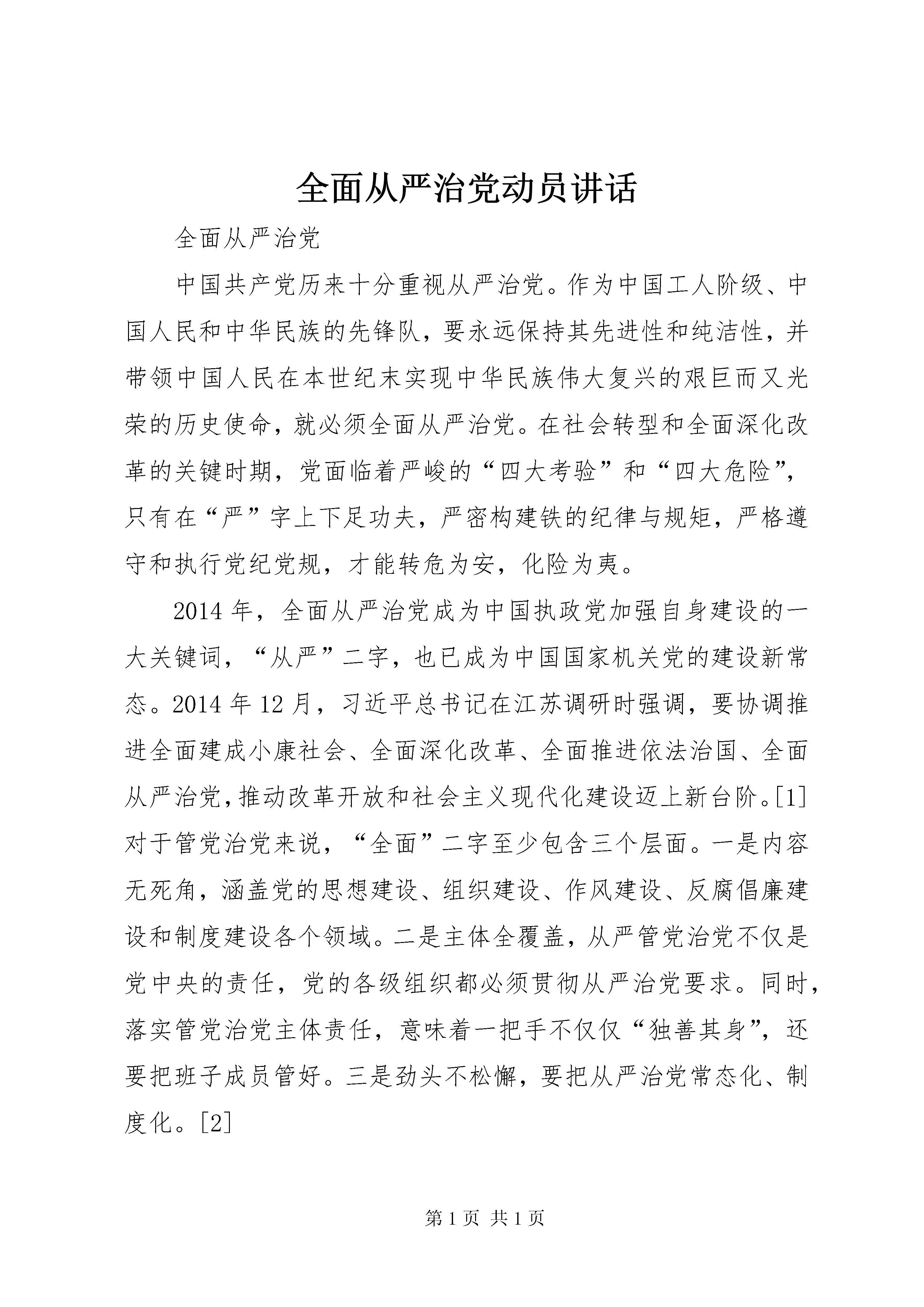 全面从严治党动员讲话

全面从严治党

中国共产党历来十分重视从严治党。作为中国工人阶级、中国人民和中华民族的先锋队，要永远保持其先进性和纯洁性，并带领中国人民在本世纪末实现中华民族伟大复兴的艰巨而又光荣的历史使命，就必须全面从严治党。在社会转型和全面深化改革的关键时期，党面临着严峻的“四大考验”和“四大危险”，只有在“严”字上下足功夫，严密构建铁的纪律与规矩，严格遵守和执行党纪党规，才能转危为安，化险为夷。

2014年，全面从严治党成为中国执政党加强自身建设的一大关键词，“从严”二字，也已成为中国国家机关党的建设新常态。2014年12月，习近平总书记在江苏调研时强调，要协调推进全面建成小康社会、全面深化改革、全面推进依法治国、全面从严治党，推动改革开放和社会主义现代化建设迈上新台阶。[1]对于管党治党来说，“全面”二字至少包含三个层面。一是内容无死角，涵盖党的思想建设、组织建设、作风建设、反腐倡廉建设和制度建设各个领域。二是主体全覆盖，从严管党治党不仅是党中央的责任，党的各级组织都必须贯彻从严治党要求。同时，落实管党治党主体责任，意味着一把手不仅仅“独善其身”，还要把班子成员管好。三是劲头不松懈，要把从严治党常态化、制度化。[2]

第1页 共1页